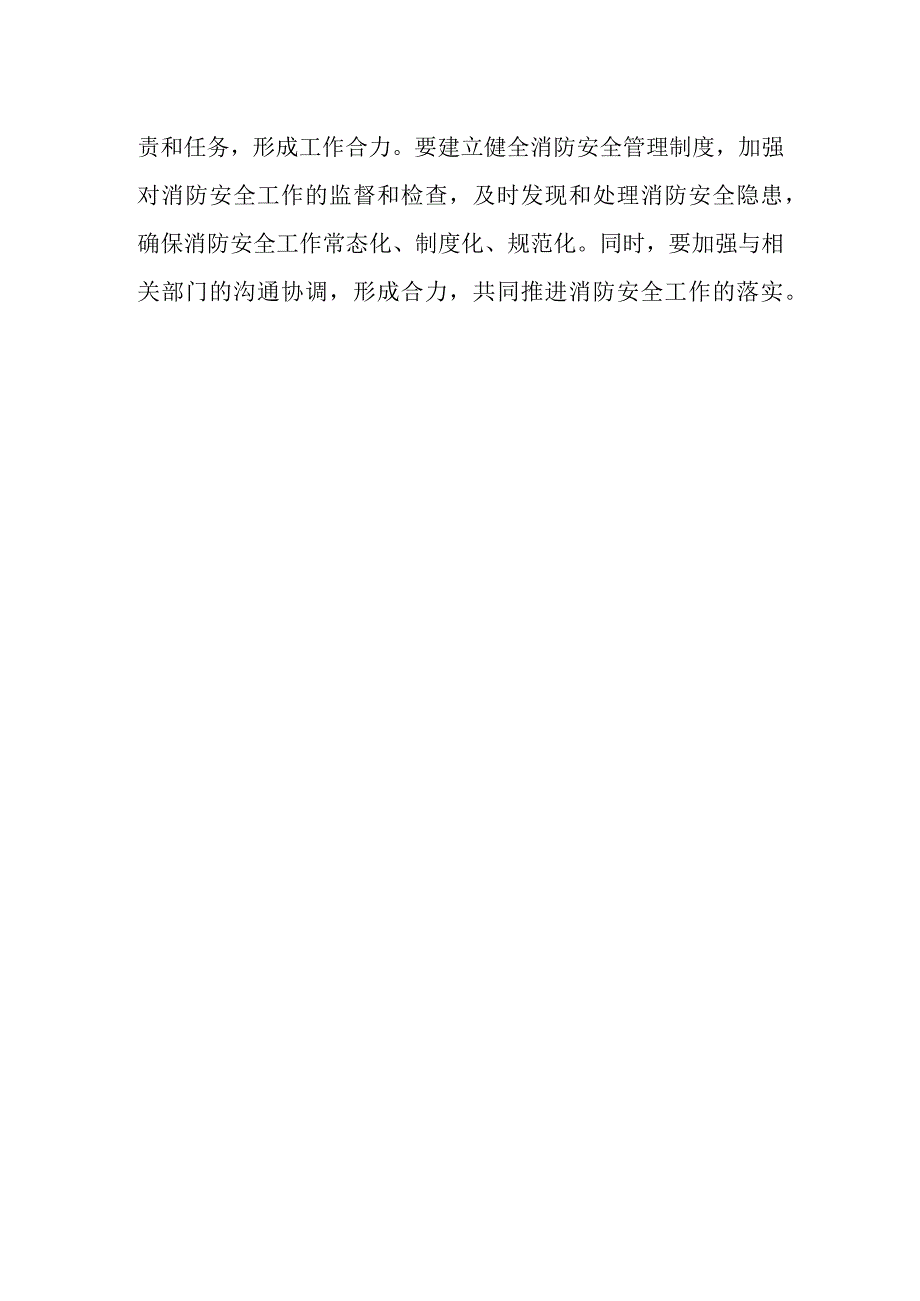 责和任务，形成工作合力。要建立健全消防安全管理制度，加强对消防安全工作的监督和检查，及时发现和处理消防安全隐患，确保消防安全工作常态化、制度化、规范化。同时，要加强与相关部门的沟通协调，形成合力，共同推进消防安全工作的落实。